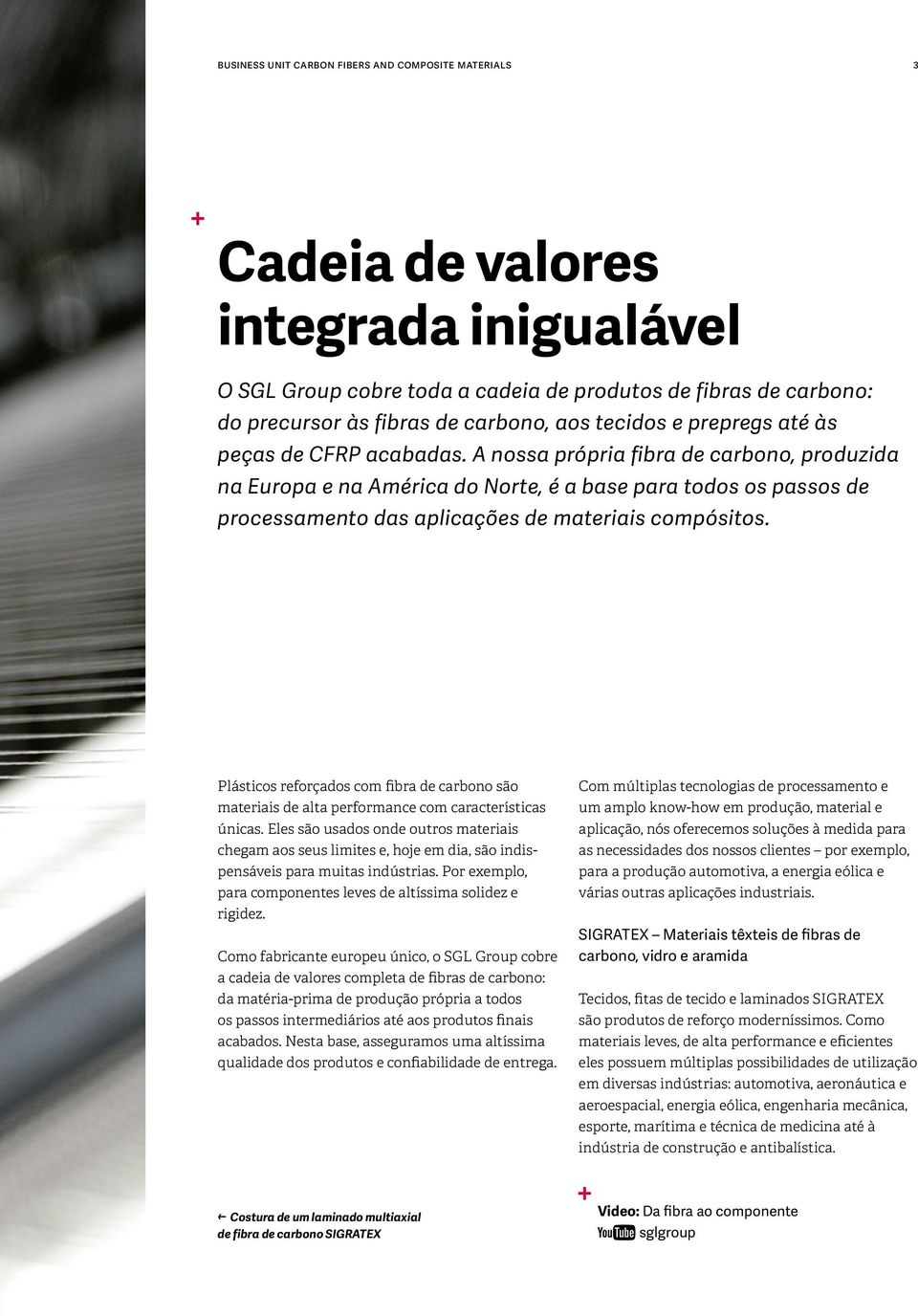 BUSINESS UNIT CARBON FIBERS AND COMPOSITE MATERIALS

3

+

Cadeia de valores integrada inigualável

O SGL Group cobre toda a cadeia de produtos de fibras de carbono: do precursor às fibras de carbono, aos tecidos e prepregs até às peças de CFRP acabadas. A nossa própria fibra de carbono, produzida na Europa e na América do Norte, é a base para todos os passos de processamento das aplicações de materiais compósitos.

Plásticos reforçados com fibra de carbono são materiais de alta performance com características únicas. Eles são usados onde outros materiais chegam aos seus limites e, hoje em dia, são indispensáveis para muitas indústrias. Por exemplo, para componentes leves de altíssima solidez e rigidez.

Como fabricante europeu único, o SGL Group cobre a cadeia de valores completa de fibras de carbono: da matéria-prima de produção própria a todos os passos intermediários até aos produtos finais acabados. Nesta base, asseguramos uma altíssima qualidade dos produtos e confiabilidade de entrega.

Com múltiplas tecnologias de processamento e um amplo know-how em produção, material e aplicação, nós oferecemos soluções à medida para as necessidades dos nossos clientes – por exemplo, para a produção automotiva, a energia eólica e várias outras aplicações industriais.

SIGRATEX – Materiais têxteis de fibras de carbono, vidro e aramida

Tecidos, fitas de tecido e laminados SIGRATEX são produtos de reforço moderníssimos. Como materiais leves, de alta performance e eficientes eles possuem múltiplas possibilidades de utilização em diversas indústrias: automotiva, aeronáutica e aeroespacial, energia eólica, engenharia mecânica, esporte, marítima e técnica de medicina até à indústria de construção e antibalística.

← Costura de um laminado multiaxial de fibra de carbono SIGRATEX

+

Video: Da fibra ao componente

YouTube sglgroup